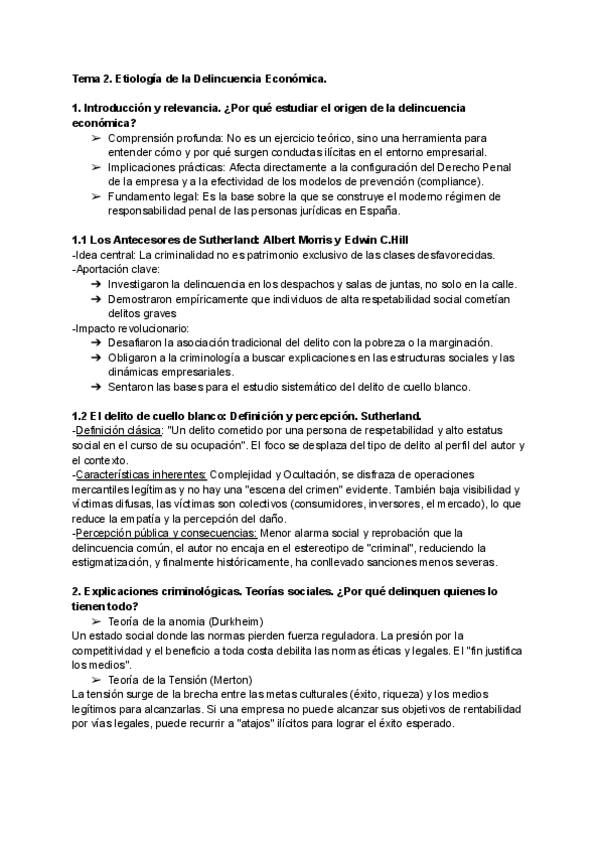 Tema 2. Etiología de la Delincuencia Económica.

1. Introducción y relevancia. ¿Por qué estudiar el origen de la delincuencia económica?

➢ Comprensión profunda: No es un ejercicio teórico, sino una herramienta para entender cómo y por qué surgen conductas ilícitas en el entorno empresarial.
➢ Implicaciones prácticas: Afecta directamente a la configuración del Derecho Penal de la empresa y a la efectividad de los modelos de prevención (compliance).
➢ Fundamento legal: Es la base sobre la que se construye el moderno régimen de responsabilidad penal de las personas jurídicas en España.

1.1 Los Antecesores de Sutherland: Albert Morris y Edwin C.Hill

-Idea central: La criminalidad no es patrimonio exclusivo de las clases desfavorecidas.
-Aportación clave:
➔ Investigaron la delincuencia en los despachos y salas de juntas, no solo en la calle.
➔ Demostraron empíricamente que individuos de alta respetabilidad social cometían delitos graves
-Impacto revolucionario:
➔ Desafiaron la asociación tradicional del delito con la pobreza o la marginación.
➔ Obligaron a la criminología a buscar explicaciones en las estructuras sociales y las dinámicas empresariales.
➔ Sentaron las bases para el estudio sistemático del delito de cuello blanco.

1.2 El delito de cuello blanco: Definición y percepción. Sutherland.

-Definición clásica: "Un delito cometido por una persona de respetabilidad y alto estatus social en el curso de su ocupación". El foco se desplaza del tipo de delito al perfil del autor y el contexto.
-Características inherentes: Complejidad y Ocultación, se disfraza de operaciones mercantiles legítimas y no hay una "escena del crimen" evidente. También baja visibilidad y víctimas difusas, las víctimas son colectivos (consumidores, inversores, el mercado), lo que reduce la empatía y la percepción del daño.
-Percepción pública y consecuencias: Menor alarma social y reprobación que la delincuencia común, el autor no encaja en el estereotipo de "criminal", reduciendo la estigmatización, y finalmente históricamente, ha conllevado sanciones menos severas.

2. Explicaciones criminológicas. Teorías sociales. ¿Por qué delinquen quienes lo tienen todo?

➢ Teoría de la anomia (Durkheim)
Un estado social donde las normas pierden fuerza reguladora. La presión por la competitividad y el beneficio a toda costa debilita las normas éticas y legales. El "fin justifica los medios".
➢ Teoría de la Tensión (Merton)
La tensión surge de la brecha entre las metas culturales (éxito, riqueza) y los medios legítimos para alcanzarlas. Si una empresa no puede alcanzar sus objetivos de rentabilidad por vías legales, puede recurrir a "atajos" ilícitos para lograr el éxito esperado.